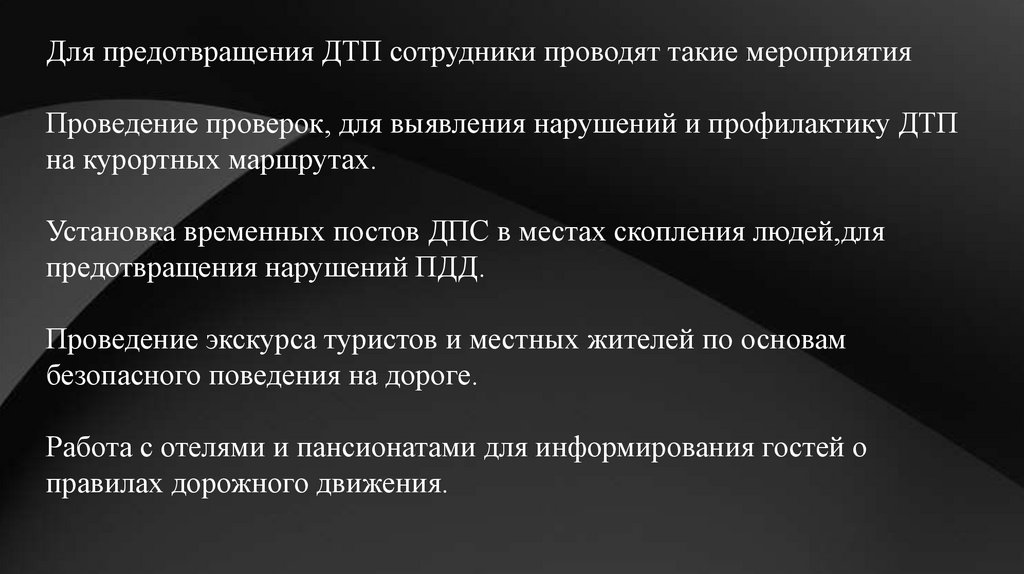 Для предотвращения ДТП сотрудники проводят такие мероприятия

Проведение проверок, для выявления нарушений и профилактику ДТП на курортных маршрутах.

Установка временных постов ДПС в местах скопления людей,для предотвращения нарушений ПДД.

Проведение экскурса туристов и местных жителей по основам безопасного поведения на дороге.

Работа с отелями и пансионатами для информирования гостей о правилах дорожного движения.